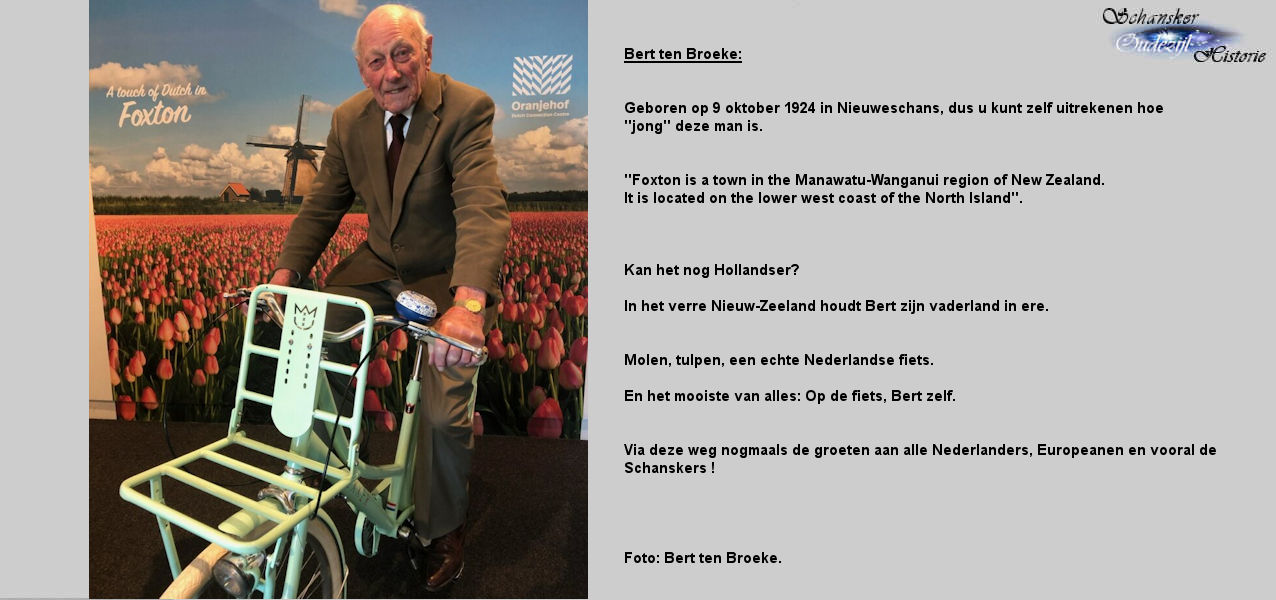 A touch of Dutch in Foxton

Oranjehof
Dutch Connection Centre

Schansker Oudezijl Historie

Bert ten Broeke:

Geboren op 9 oktober 1924 in Nieuweschans, dus u kunt zelf uitrekenen hoe "jong" deze man is.

"Foxton is a town in the Manawatu-Wanganui region of New Zealand.
It is located on the lower west coast of the North Island".

Kan het nog Hollandser?

In het verre Nieuw-Zeeland houdt Bert zijn vaderland in ere.

Molen, tulpen, een echte Nederlandse fiets.

En het mooiste van alles: Op de fiets, Bert zelf.

Via deze weg nogmaals de groeten aan alle Nederlanders, Europeanen en vooral de Schanskers !

Foto: Bert ten Broeke.